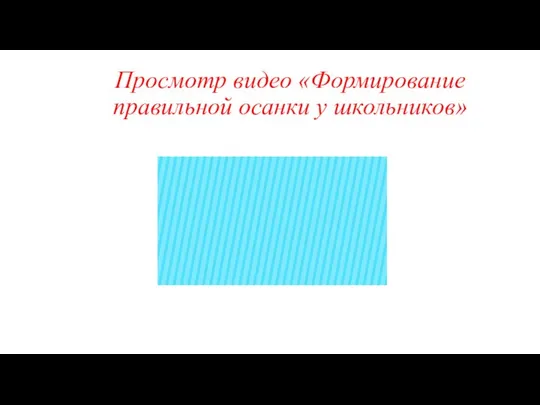 Просмотр видео «Формирование правильной осанки у школьников»